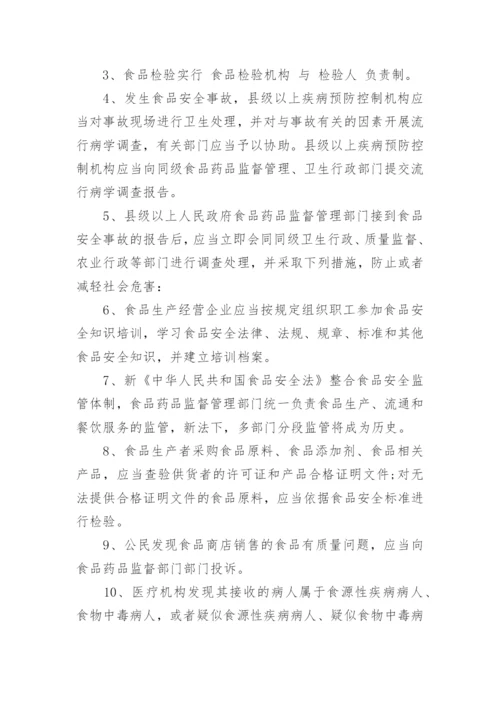 3、食品检验实行 食品检验机构 与 检验人 负责制。

4、发生食品安全事故，县级以上疾病预防控制机构应当对事故现场进行卫生处理，并对与事故有关的因素开展流行病学调查，有关部门应当予以协助。县级以上疾病预防控制机构应当向同级食品药品监督管理、卫生行政部门提交流行病学调查报告。

5、县级以上人民政府食品药品监督管理部门接到食品安全事故的报告后，应当立即会同同级卫生行政、质量监督、农业行政等部门进行调查处理，并采取下列措施，防止或者减轻社会危害：

6、食品生产经营企业应当按规定组织职工参加食品安全知识培训，学习食品安全法律、法规、规章、标准和其他食品安全知识，并建立培训档案。

7、新《中华人民共和国食品安全法》整合食品安全监管体制，食品药品监督管理部门统一负责食品生产、流通和餐饮服务的监管，新法下，多部门分段监管将成为历史。

8、食品生产者采购食品原料、食品添加剂、食品相关产品，应当查验供货者的许可证和产品合格证明文件;对无法提供合格证明文件的食品原料，应当依据食品安全标准进行检验。

9、公民发现食品商店销售的食品有质量问题，应当向食品药品监督部门部门投诉。

10、医疗机构发现其接收的病人属于食源性疾病病人、食物中毒病人，或者疑似食源性疾病病人、疑似食物中毒病